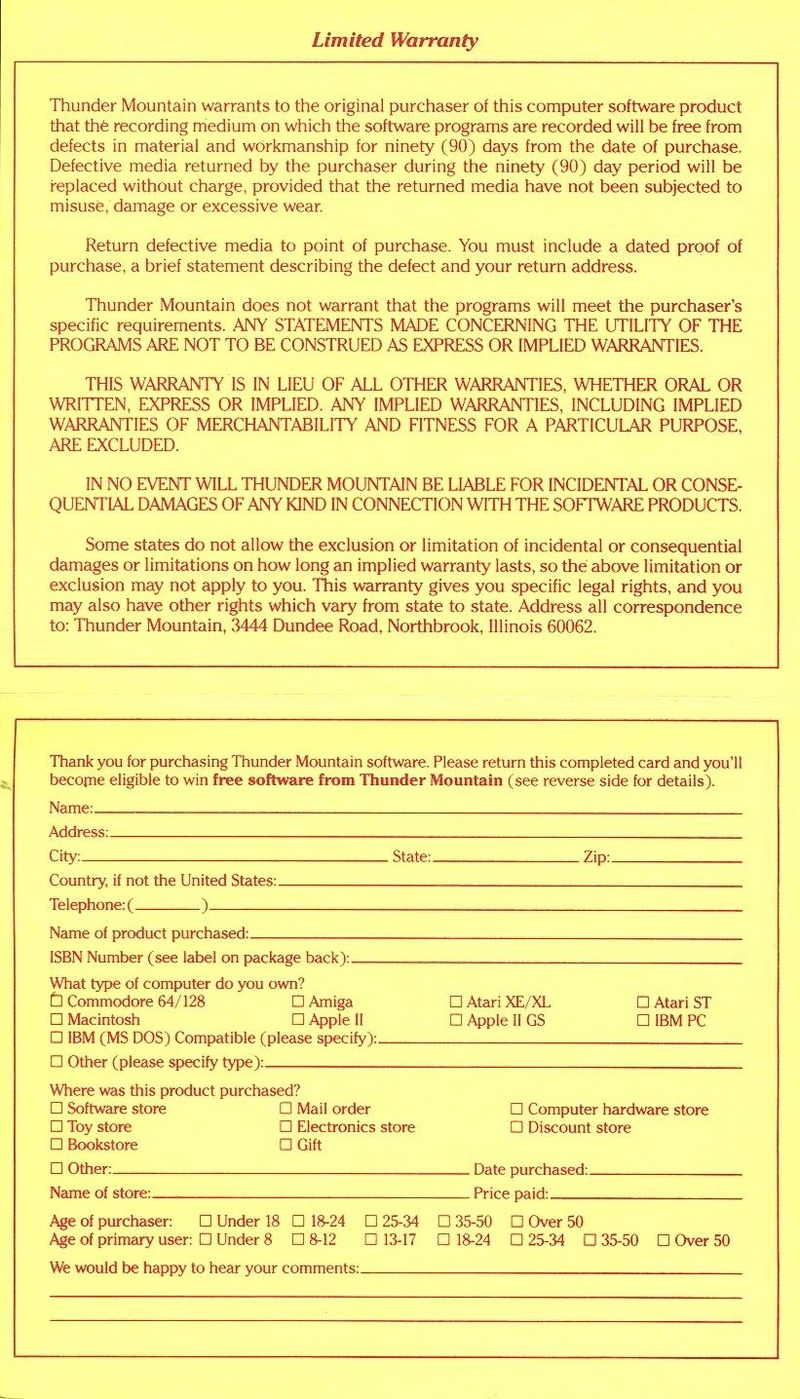 Limited Warranty

Thunder Mountain warrants to the original purchaser of this computer software product that the recording medium on which the software programs are recorded will be free from defects in material and workmanship for ninety (90) days from the date of purchase. Defective media returned by the purchaser during the ninety (90) day period will be replaced without charge, provided that the returned media have not been subjected to misuse, damage or excessive wear.

Return defective media to point of purchase. You must include a dated proof of purchase, a brief statement describing the defect and your return address.

Thunder Mountain does not warrant that the programs will meet the purchaser's specific requirements. ANY STATEMENTS MADE CONCERNING THE UTILITY OF THE PROGRAMS ARE NOT TO BE CONSTRUED AS EXPRESS OR IMPLIED WARRANTIES.

THIS WARRANTY IS IN LIEU OF ALL OTHER WARRANTIES, WHETHER ORAL OR WRITTEN, EXPRESS OR IMPLIED. ANY IMPLIED WARRANTIES, INCLUDING IMPLIED WARRANTIES OF MERCHANTABILITY AND FITNESS FOR A PARTICULAR PURPOSE, ARE EXCLUDED.

IN NO EVENT WILL THUNDER MOUNTAIN BE LIABLE FOR INCIDENTAL OR CONSEQUENTIAL DAMAGES OF ANY KIND IN CONNECTION WITH THE SOFTWARE PRODUCTS.

Some states do not allow the exclusion or limitation of incidental or consequential damages or limitations on how long an implied warranty lasts, so the above limitation or exclusion may not apply to you. This warranty gives you specific legal rights, and you may also have other rights which vary from state to state. Address all correspondence to: Thunder Mountain, 3444 Dundee Road, Northbrook, Illinois 60062.

Thank you for purchasing Thunder Mountain software. Please return this completed card and you'll become eligible to win free software from Thunder Mountain (see reverse side for details).
Name:
Address:
City: State: Zip:
Country, if not the United States:
Telephone: ( )
Name of product purchased:
ISBN Number (see label on package back):
What type of computer do you own?
☐ Commodore 64/128 ☐ Amiga ☐ Atari XE/XL ☐ Atari ST
☐ Macintosh ☐ Apple II ☐ Apple II GS ☐ IBM PC
☐ IBM (MS DOS) Compatible (please specify):
☐ Other (please specify type):
Where was this product purchased?
☐ Software store ☐ Mail order ☐ Computer hardware store
☐ Toy store ☐ Electronics store ☐ Discount store
☐ Bookstore ☐ Gift
☐ Other: Date purchased:
Name of store: Price paid:
Age of purchaser: ☐ Under 18 ☐ 18-24 ☐ 25-34 ☐ 35-50 ☐ Over 50
Age of primary user: ☐ Under 8 ☐ 8-12 ☐ 13-17 ☐ 18-24 ☐ 25-34 ☐ 35-50 ☐ Over 50
We would be happy to hear your comments: